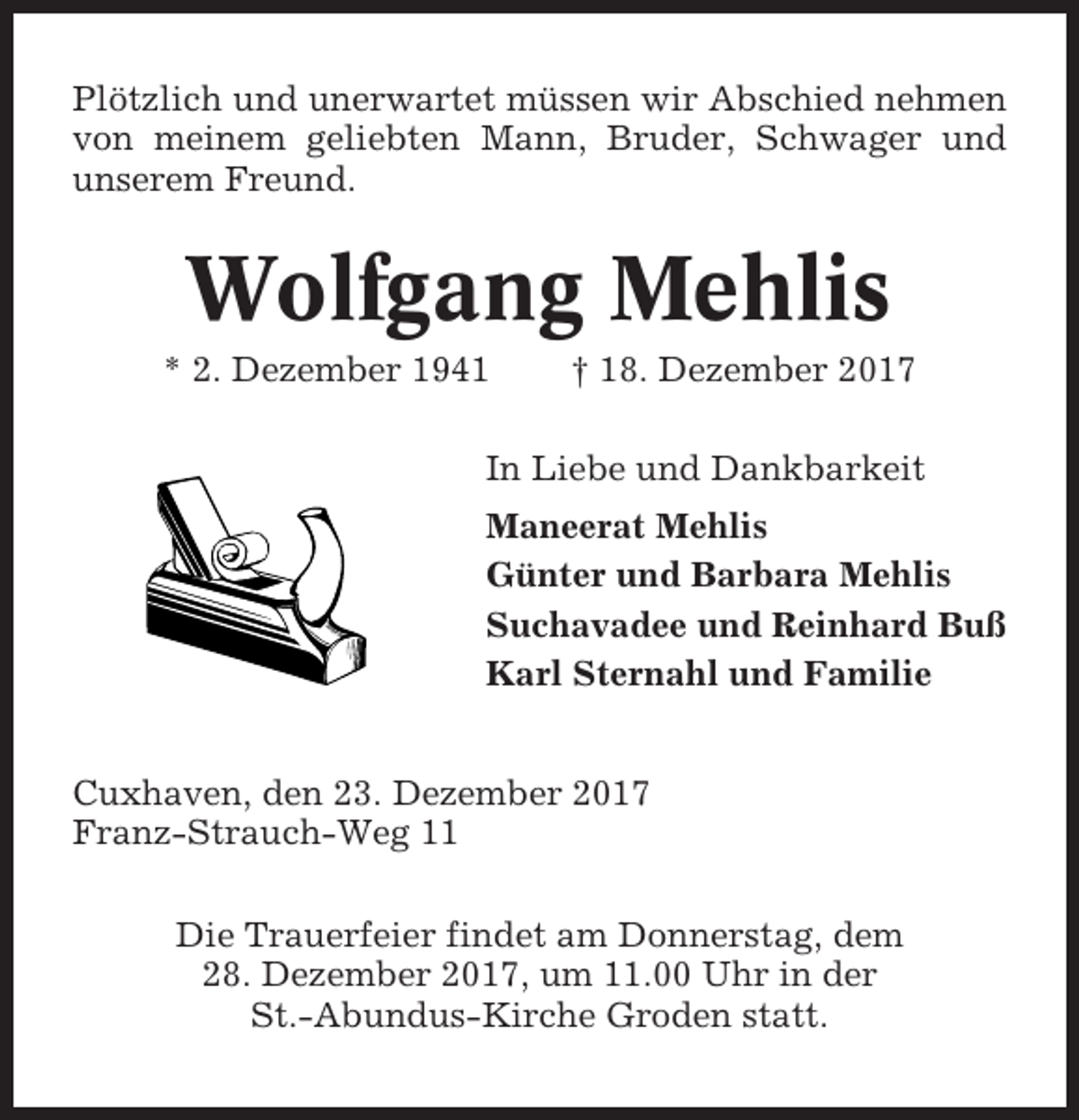 Plötzlich und unerwartet müssen wir Abschied nehmen von meinem geliebten Mann, Bruder, Schwager und unserem Freund.

Wolfgang Mehlis

* 2. Dezember 1941 † 18. Dezember 2017

In Liebe und Dankbarkeit

Maneerat Mehlis
Günter und Barbara Mehlis
Suchavadee und Reinhard Buß
Karl Sternahl und Familie

Cuxhaven, den 23. Dezember 2017
Franz-Strauch-Weg 11

Die Trauerfeier findet am Donnerstag, dem 28. Dezember 2017, um 11.00 Uhr in der St.-Abundus-Kirche Groden statt.